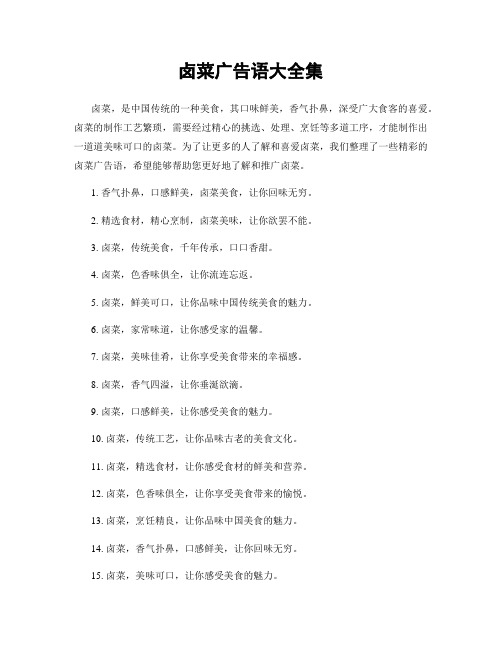 卤菜广告语大全集

卤菜，是中国传统的一种美食，其口味鲜美，香气扑鼻，深受广大食客的喜爱。卤菜的制作工艺繁琐，需要经过精心的挑选、处理、烹饪等多道工序，才能制作出一道道美味可口的卤菜。为了让更多的人了解和喜爱卤菜，我们整理了一些精彩的卤菜广告语，希望能够帮助您更好地了解和推广卤菜。

1. 香气扑鼻，口感鲜美，卤菜美食，让你回味无穷。

2. 精选食材，精心烹制，卤菜美味，让你欲罢不能。

3. 卤菜，传统美食，千年传承，口口香甜。

4. 卤菜，色香味俱全，让你流连忘返。

5. 卤菜，鲜美可口，让你品味中国传统美食的魅力。

6. 卤菜，家常味道，让你感受家的温馨。

7. 卤菜，美味佳肴，让你享受美食带来的幸福感。

8. 卤菜，香气四溢，让你垂涎欲滴。

9. 卤菜，口感鲜美，让你感受美食的魅力。

10. 卤菜，传统工艺，让你品味古老的美食文化。

11. 卤菜，精选食材，让你感受食材的鲜美和营养。

12. 卤菜，色香味俱全，让你享受美食带来的愉悦。

13. 卤菜，烹饪精良，让你品味中国美食的魅力。

14. 卤菜，香气扑鼻，口感鲜美，让你回味无穷。

15. 卤菜，美味可口，让你感受美食的魅力。